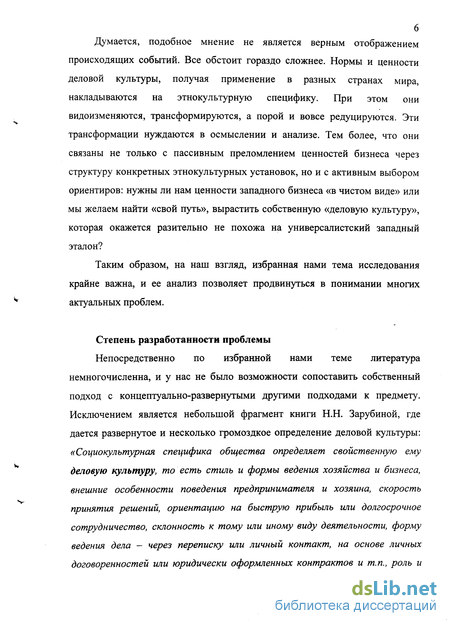 6

Думается, подобное мнение не является верным отображением происходящих событий. Все обстоит гораздо сложнее. Нормы и ценности деловой культуры, получая применение в разных странах мира, накладываются на этнокультурную специфику. При этом они видоизменяются, трансформируются, а порой и вовсе редуцируются. Эти трансформации нуждаются в осмыслении и анализе. Тем более, что они связаны не только с пассивным преломлением ценностей бизнеса через структуру конкретных этнокультурных установок, но и с активным выбором ориентиров: нужны ли нам ценности западного бизнеса «в чистом виде» или мы желаем найти «свой путь», вырастить собственную «деловую культуру», которая окажется разительно не похожа на универсалистский западный эталон?

Таким образом, на наш взгляд, избранная нами тема исследования крайне важна, и ее анализ позволяет продвинуться в понимании многих актуальных проблем.

Степень разработанности проблемы

Непосредственно по избранной нами теме литература немногочисленна, и у нас не было возможности сопоставить собственный подход с концептуально-развернутыми другими подходами к предмету. Исключением является небольшой фрагмент книги Н.Н. Зарубиной, где дается развернутое и несколько громоздкое определение деловой культуры: «Социокультурная специфика общества определяет свойственную ему деловую культуру, то есть стиль и формы ведения хозяйства и бизнеса, внешние особенности поведения предпринимателя и хозяина, скорость принятия решений, ориентацию на быструю прибыль или долгосрочное сотрудничество, склонность к тому или иному виду деятельности, форму ведения дела – через переписку или личный контакт, на основе личных договоренностей или юридически оформленных контрактов и т.п., роль и

dsLib.net
библиотека диссертаций